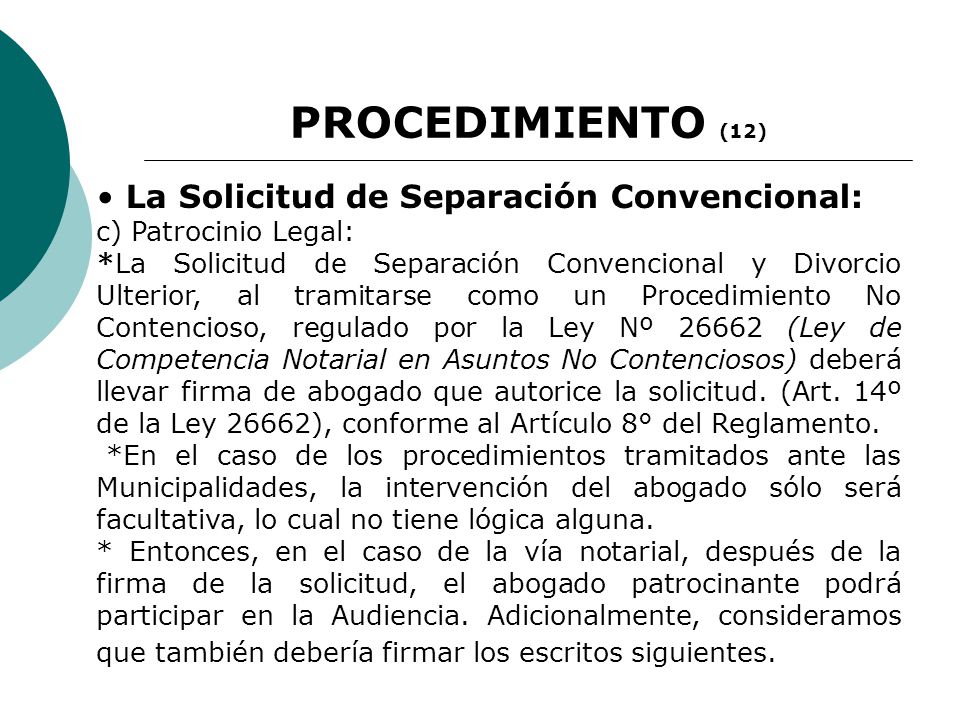 PROCEDIMIENTO (12)

• La Solicitud de Separación Convencional:
c) Patrocinio Legal:
*La Solicitud de Separación Convencional y Divorcio Ulterior, al tramitarse como un Procedimiento No Contencioso, regulado por la Ley Nº 26662 (Ley de Competencia Notarial en Asuntos No Contenciosos) deberá llevar firma de abogado que autorice la solicitud. (Art. 14º de la Ley 26662), conforme al Artículo 8° del Reglamento.
*En el caso de los procedimientos tramitados ante las Municipalidades, la intervención del abogado sólo será facultativa, lo cual no tiene lógica alguna.
* Entonces, en el caso de la vía notarial, después de la firma de la solicitud, el abogado patrocinante podrá participar en la Audiencia. Adicionalmente, consideramos que también debería firmar los escritos siguientes.